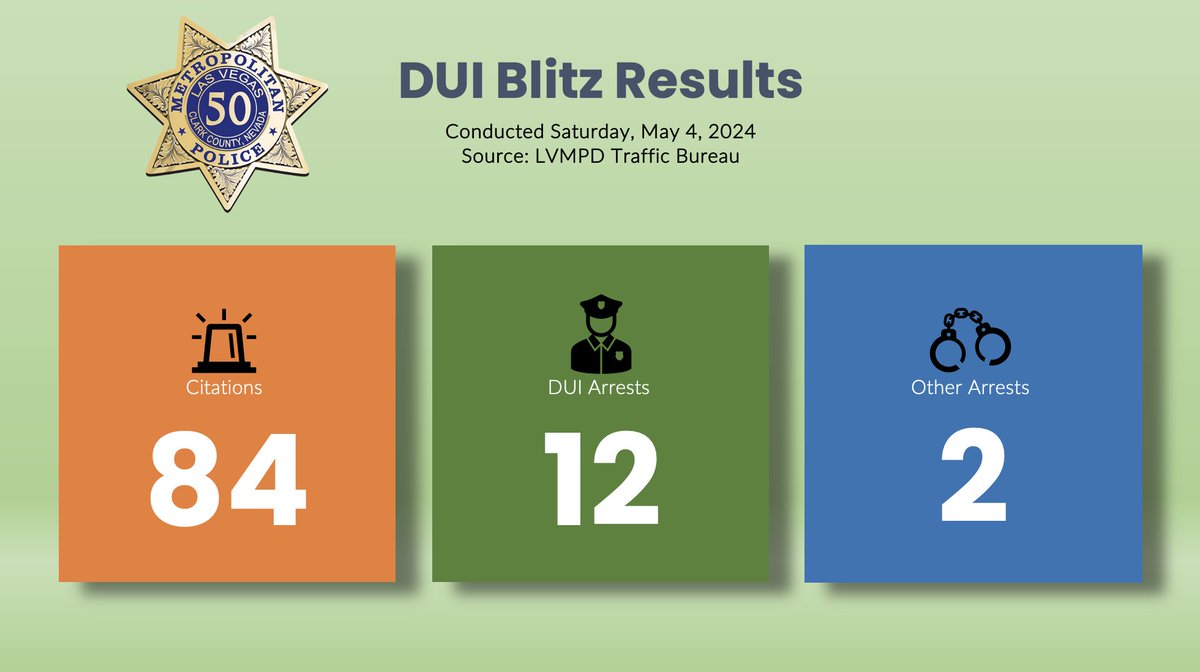 METROPOLITAN
LAS VEGAS
50
CLARK COUNTY, NEVADA
POLICE

DUI Blitz Results

Conducted Saturday, May 4, 2024
Source: LVMPD Traffic Bureau

Citations
84

DUI Arrests
12

Other Arrests
2